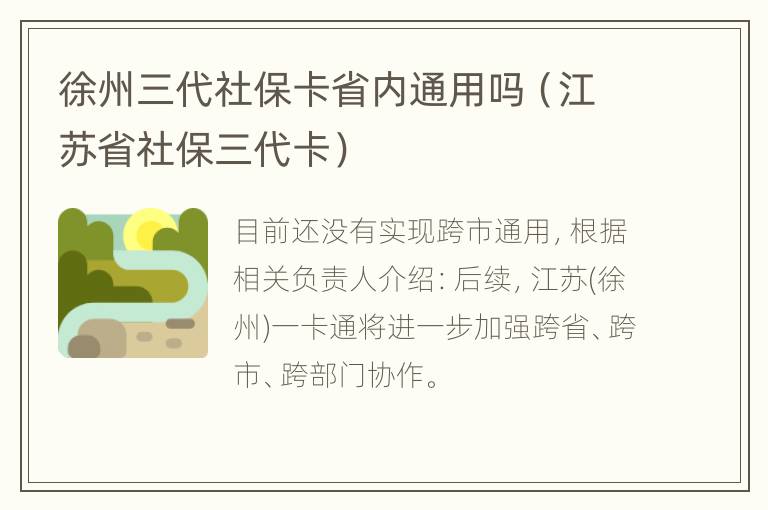 徐州三代社保卡省内通用吗（江苏省社保三代卡）

目前还没有实现跨市通用, 根据相关负责人介绍: 后续, 江苏(徐州)一卡通将进一步加强跨省、跨市、跨部门协作。